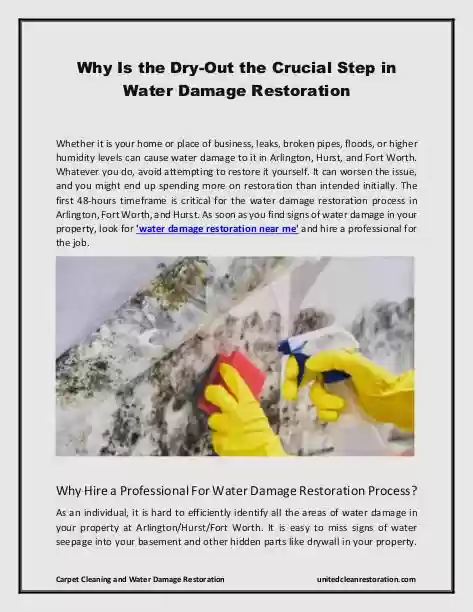 Why Is the Dry-Out the Crucial Step in Water Damage Restoration

Whether it is your home or place of business, leaks, broken pipes, floods, or higher humidity levels can cause water damage to it in Arlington, Hurst, and Fort Worth. Whatever you do, avoid attempting to restore it yourself. It can worsen the issue, and you might end up spending more on restoration than intended initially. The first 48-hours timeframe is critical for the water damage restoration process in Arlington, Fort Worth, and Hurst. As soon as you find signs of water damage in your property, look for 'water damage restoration near me' and hire a professional for the job.

Why Hire a Professional For Water Damage Restoration Process?

As an individual, it is hard to efficiently identify all the areas of water damage in your property at Arlington/Hurst/Fort Worth. It is easy to miss signs of water seepage into your basement and other hidden parts like drywall in your property.

Carpet Cleaning and Water Damage Restoration

unitedcleanrestoration.com